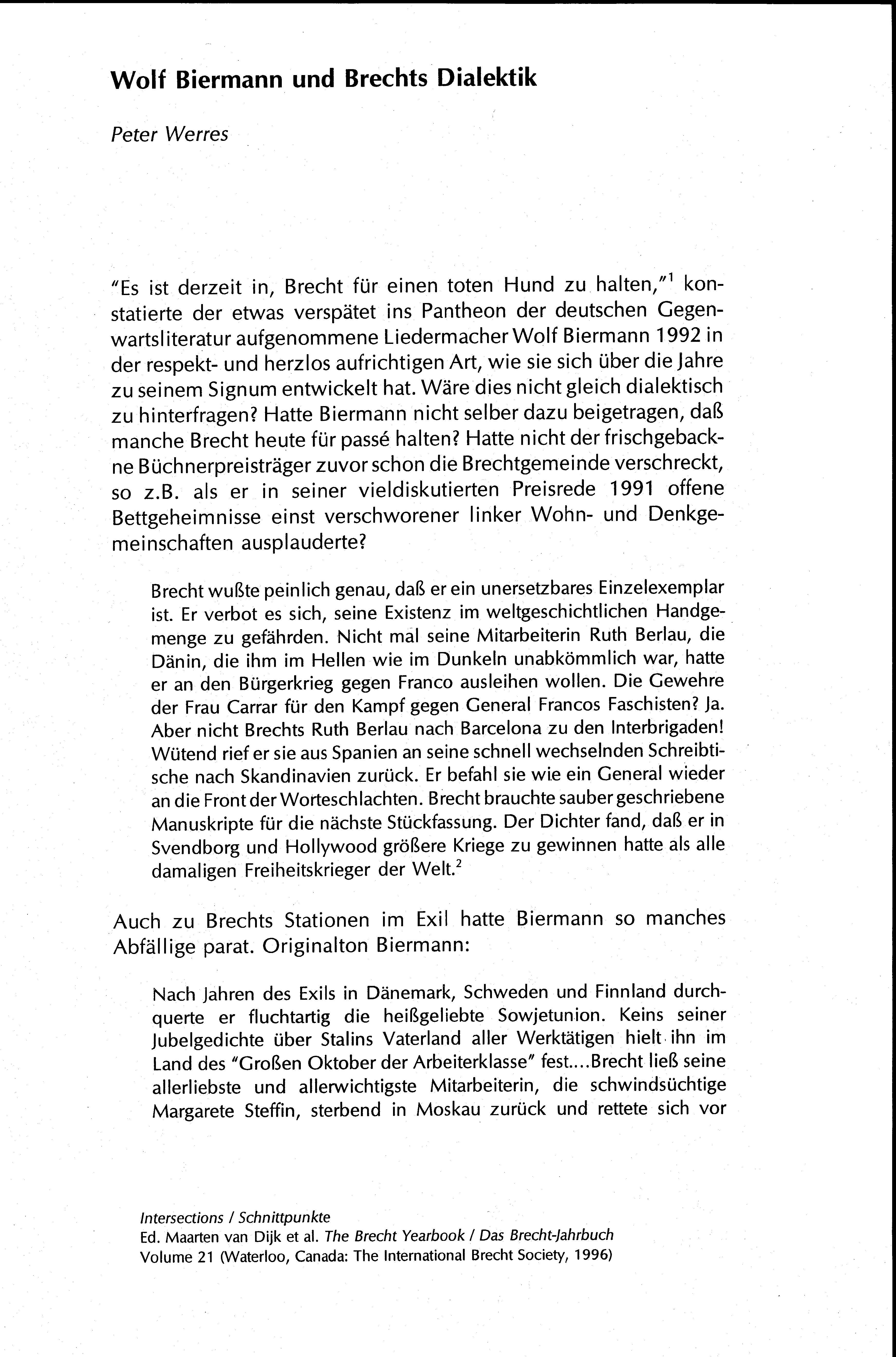 Wolf Biermann und Brechts Dialektik

Peter Werres

"Es ist derzeit in, Brecht für einen toten Hund zu halten,"$^1$ konstatierte der etwas verspätet ins Pantheon der deutschen Gegenwartsliteratur aufgenommene Liedermacher Wolf Biermann 1992 in der respekt- und herzlos aufrichtigen Art, wie sie sich über die Jahre zu seinem Signum entwickelt hat. Wäre dies nicht gleich dialektisch zu hinterfragen? Hatte Biermann nicht selber dazu beigetragen, daß manche Brecht heute für passé halten? Hatte nicht der frischgebackne Büchnerpreisträger zuvor schon die Brechtgemeinde verschreckt, so z.B. als er in seiner vieldiskutierten Preisrede 1991 offene Bettgeheimnisse einst verschworener linker Wohn- und Denkgemeinschaften ausplauderte?

Brecht wußte peinlich genau, daß er ein unersetzbares Einzelexemplar ist. Er verbot es sich, seine Existenz im weltgeschichtlichen Handgemenge zu gefährden. Nicht mal seine Mitarbeiterin Ruth Berlau, die Dänin, die ihm im Hellen wie im Dunkeln unabkömmlich war, hatte er an den Bürgerkrieg gegen Franco ausleihen wollen. Die Gewehre der Frau Carrar für den Kampf gegen General Francos Faschisten? Ja. Aber nicht Brechts Ruth Berlau nach Barcelona zu den Interbrigaden! Wütend rief er sie aus Spanien an seine schnell wechselnden Schreibtische nach Skandinavien zurück. Er befahl sie wie ein General wieder an die Front der Worteschlachten. Brecht brauchte sauber geschriebene Manuskripte für die nächste Stückfassung. Der Dichter fand, daß er in Svendborg und Hollywood größere Kriege zu gewinnen hatte als alle damaligen Freiheitskrieger der Welt.$^2$

Auch zu Brechts Stationen im Exil hatte Biermann so manches Abfällige parat. Originalton Biermann:

Nach Jahren des Exils in Dänemark, Schweden und Finnland durchquerte er fluchtartig die heißgeliebte Sowjetunion. Keins seiner Jubelgedichte über Stalins Vaterland aller Werktätigen hielt ihn im Land des "Großen Oktober der Arbeiterklasse" fest....Brecht ließ seine allerliebste und allerwichtigste Mitarbeiterin, die schwindsüchtige Margarete Steffin, sterbend in Moskau zurück und rettete sich vor

Intersections / Schnittpunkte
Ed. Maarten van Dijk et al. The Brecht Yearbook / Das Brecht-Jahrbuch
Volume 21 (Waterloo, Canada: The International Brecht Society, 1996)